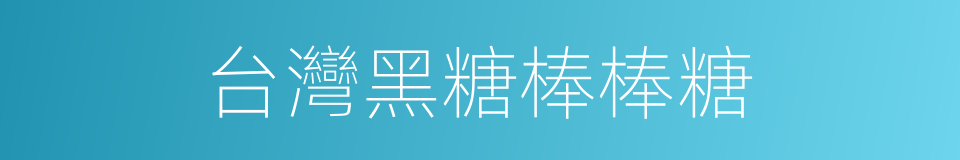 台灣黑糖棒棒糖